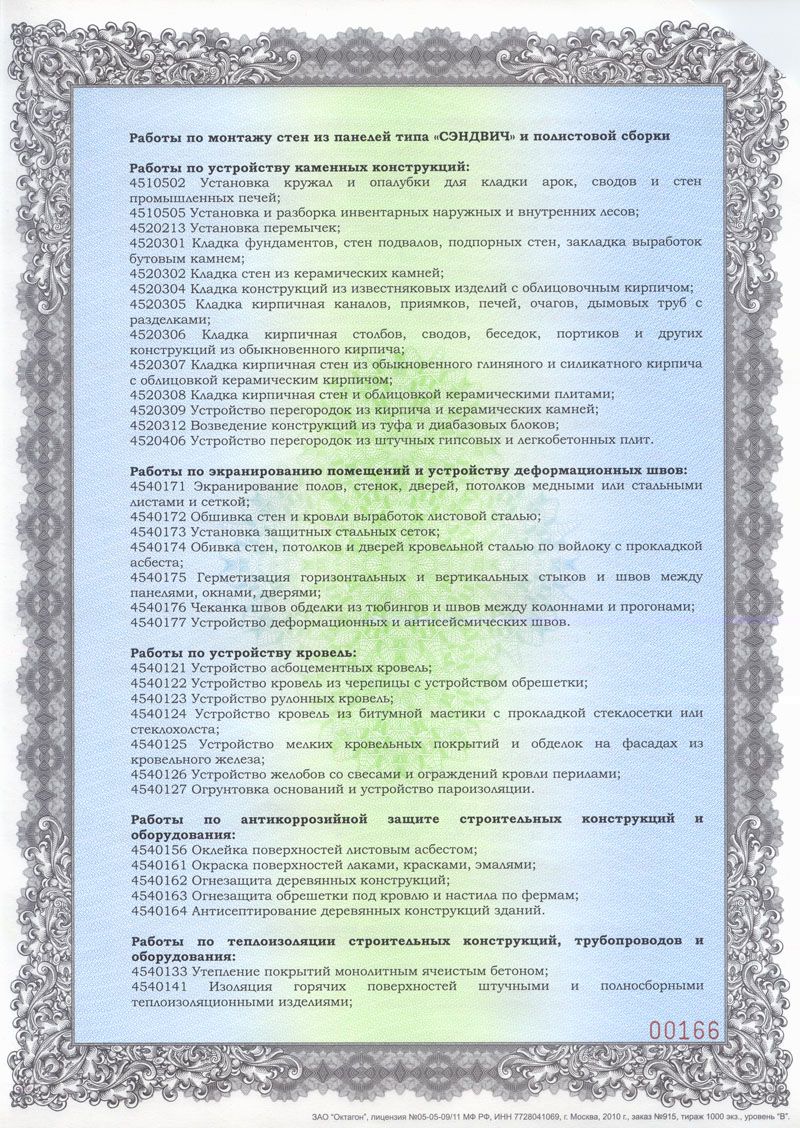 Работы по монтажу стен из панелей типа «СЭНДВИЧ» и полистовой сборки

Работы по устройству каменных конструкций:
4510502 Установка кружал и опалубки для кладки арок, сводов и стен промышленных печей;
4510505 Установка и разборка инвентарных наружных и внутренних лесов;
4520213 Установка перемычек;
4520301 Кладка фундаментов, стен подвалов, подпорных стен, закладка выработок бутовым камнем;
4520302 Кладка стен из керамических камней;
4520304 Кладка конструкций из известняковых изделий с облицовочным кирпичом;
4520305 Кладка кирпичная каналов, приямков, печей, очагов, дымовых труб с разделками;
4520306 Кладка кирпичная столбов, сводов, беседок, портиков и других конструкций из обыкновенного кирпича;
4520307 Кладка кирпичная стен из обыкновенного глиняного и силикатного кирпича с облицовкой керамическим кирпичом;
4520308 Кладка кирпичная стен и облицовкой керамическими плитами;
4520309 Устройство перегородок из кирпича и керамических камней;
4520312 Возведение конструкций из туфа и диабазовых блоков;
4520406 Устройство перегородок из штучных гипсовых и легкобетонных плит.

Работы по экранированию помещений и устройству деформационных швов:
4540171 Экранирование полов, стенок, дверей, потолков медными или стальными листами и сеткой;
4540172 Обшивка стен и кровли выработок листовой сталью;
4540173 Установка защитных стальных сеток;
4540174 Обивка стен, потолков и дверей кровельной сталью по войлоку с прокладкой асбеста;
4540175 Герметизация горизонтальных и вертикальных стыков и швов между панелями, окнами, дверями;
4540176 Чеканка швов обделки из тюбингов и швов между колоннами и прогонами;
4540177 Устройство деформационных и антисейсмических швов.

Работы по устройству кровель:
4540121 Устройство асбоцементных кровель;
4540122 Устройство кровель из черепицы с устройством обрешетки;
4540123 Устройство рулонных кровель;
4540124 Устройство кровель из битумной мастики с прокладкой стеклосетки или стеклохолста;
4540125 Устройство мелких кровельных покрытий и обделок на фасадах из кровельного железа;
4540126 Устройство желобов со свесами и ограждений кровли перилами;
4540127 Огрунтовка оснований и устройство пароизоляции.

Работы по антикоррозийной защите строительных конструкций и оборудования:
4540156 Оклейка поверхностей листовым асбестом;
4540161 Окраска поверхностей лаками, красками, эмалями;
4540162 Огнезащита деревянных конструкций;
4540163 Огнезащита обрешетки под кровлю и настила по фермам;
4540164 Антисептирование деревянных конструкций зданий.

Работы по теплоизоляции строительных конструкций, трубопроводов и оборудования:
4540133 Утепление покрытий монолитным ячеистым бетоном;
4540141 Изоляция горячих поверхностей штучными и полносборными теплоизоляционными изделиями;

00166

ЗАО "Октагон", лицензия №05-05-09/11 МФ РФ, ИНН 7728041069, г. Москва, 2010 г., заказ №915, тираж 1000 экз., уровень "В".